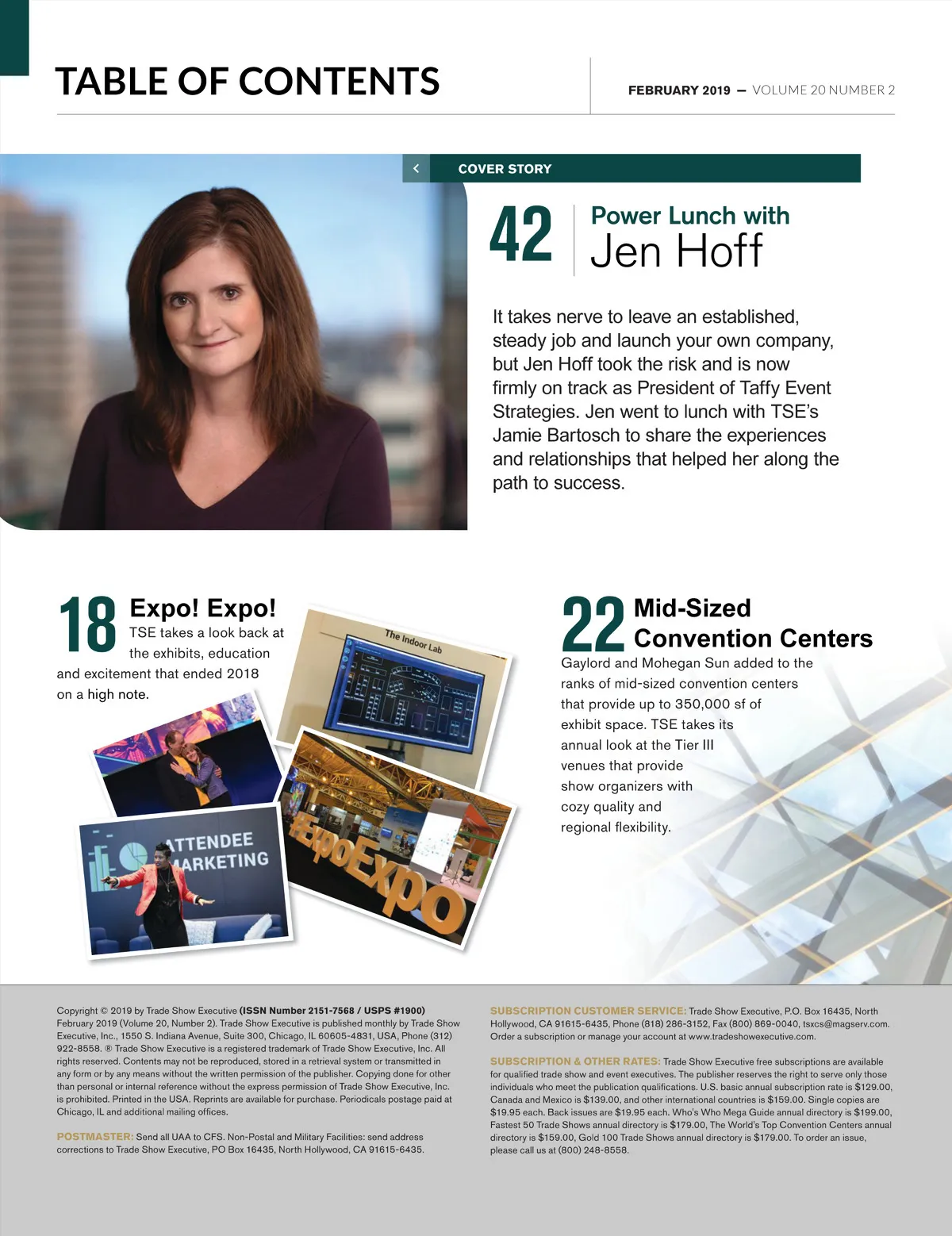 TABLE OF CONTENTS

FEBRUARY 2019 — VOLUME 20 NUMBER 2

COVER STORY

42

Power Lunch with
Jen Hoff

It takes nerve to leave an established, steady job and launch your own company, but Jen Hoff took the risk and is now firmly on track as President of Taffy Event Strategies. Jen went to lunch with TSE's Jamie Bartosch to share the experiences and relationships that helped her along the path to success.

18

Expo! Expo!

TSE takes a look back at the exhibits, education and excitement that ended 2018 on a high note.

The Indoor Lab

ATTENDEE MARKETING

#ExpoExpo

22

Mid-Sized Convention Centers

Gaylord and Mohegan Sun added to the ranks of mid-sized convention centers that provide up to 350,000 sf of exhibit space. TSE takes its annual look at the Tier III venues that provide show organizers with cozy quality and regional flexibility.

Copyright © 2019 by Trade Show Executive (ISSN Number 2151-7568 / USPS #1900) February 2019 (Volume 20, Number 2). Trade Show Executive is published monthly by Trade Show Executive, Inc., 1550 S. Indiana Avenue, Suite 300, Chicago, IL 60605-4831, USA, Phone (312) 922-8558. ® Trade Show Executive is a registered trademark of Trade Show Executive, Inc. All rights reserved. Contents may not be reproduced, stored in a retrieval system or transmitted in any form or by any means without the written permission of the publisher. Copying done for other than personal or internal reference without the express permission of Trade Show Executive, Inc. is prohibited. Printed in the USA. Reprints are available for purchase. Periodicals postage paid at Chicago, IL and additional mailing offices.

POSTMASTER: Send all UAA to CFS. Non-Postal and Military Facilities: send address corrections to Trade Show Executive, PO Box 16435, North Hollywood, CA 91615-6435.

SUBSCRIPTION CUSTOMER SERVICE: Trade Show Executive, P.O. Box 16435, North Hollywood, CA 91615-6435, Phone (818) 286-3152, Fax (800) 869-0040, tsxcs@magserv.com. Order a subscription or manage your account at www.tradeshowexecutive.com.

SUBSCRIPTION & OTHER RATES: Trade Show Executive free subscriptions are available for qualified trade show and event executives. The publisher reserves the right to serve only those individuals who meet the publication qualifications. U.S. basic annual subscription rate is $129.00, Canada and Mexico is $139.00, and other international countries is $159.00. Single copies are $19.95 each. Back issues are $19.95 each. Who's Who Mega Guide annual directory is $199.00, Fastest 50 Trade Shows annual directory is $179.00, The World's Top Convention Centers annual directory is $159.00, Gold 100 Trade Shows annual directory is $179.00. To order an issue, please call us at (800) 248-8558.